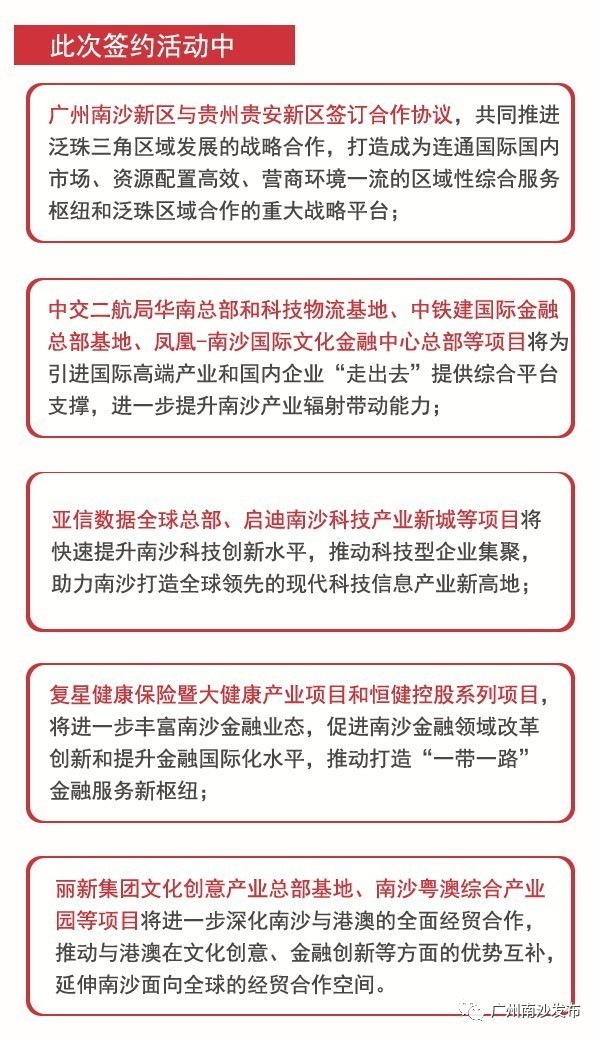 此次签约活动中

广州南沙新区与贵州贵安新区签订合作协议，共同推进泛珠三角区域发展的战略合作，打造成为连通国际国内市场、资源配置高效、营商环境一流的区域性综合服务枢纽和泛珠区域合作的重大战略平台；

中交二航局华南总部和科技物流基地、中铁建国际金融总部基地、凤凰-南沙国际文化金融中心总部等项目将为引进国际高端产业和国内企业“走出去”提供综合平台支撑，进一步提升南沙产业辐射带动能力；

亚信数据全球总部、启迪南沙科技产业新城等项目将快速提升南沙科技创新水平，推动科技型企业集聚，助力南沙打造全球领先的现代科技信息产业新高地；

复星健康保险暨大健康产业项目和恒健控股系列项目，将进一步丰富南沙金融业态，促进南沙金融领域改革创新和提升金融国际化水平，推动打造“一带一路”金融服务新枢纽；

丽新集团文化创意产业总部基地、南沙粤澳综合产业园等项目将进一步深化南沙与港澳的全面经贸合作，推动与港澳在文化创意、金融创新等方面的优势互补，延伸南沙面向全球的经贸合作空间。

广州南沙发布